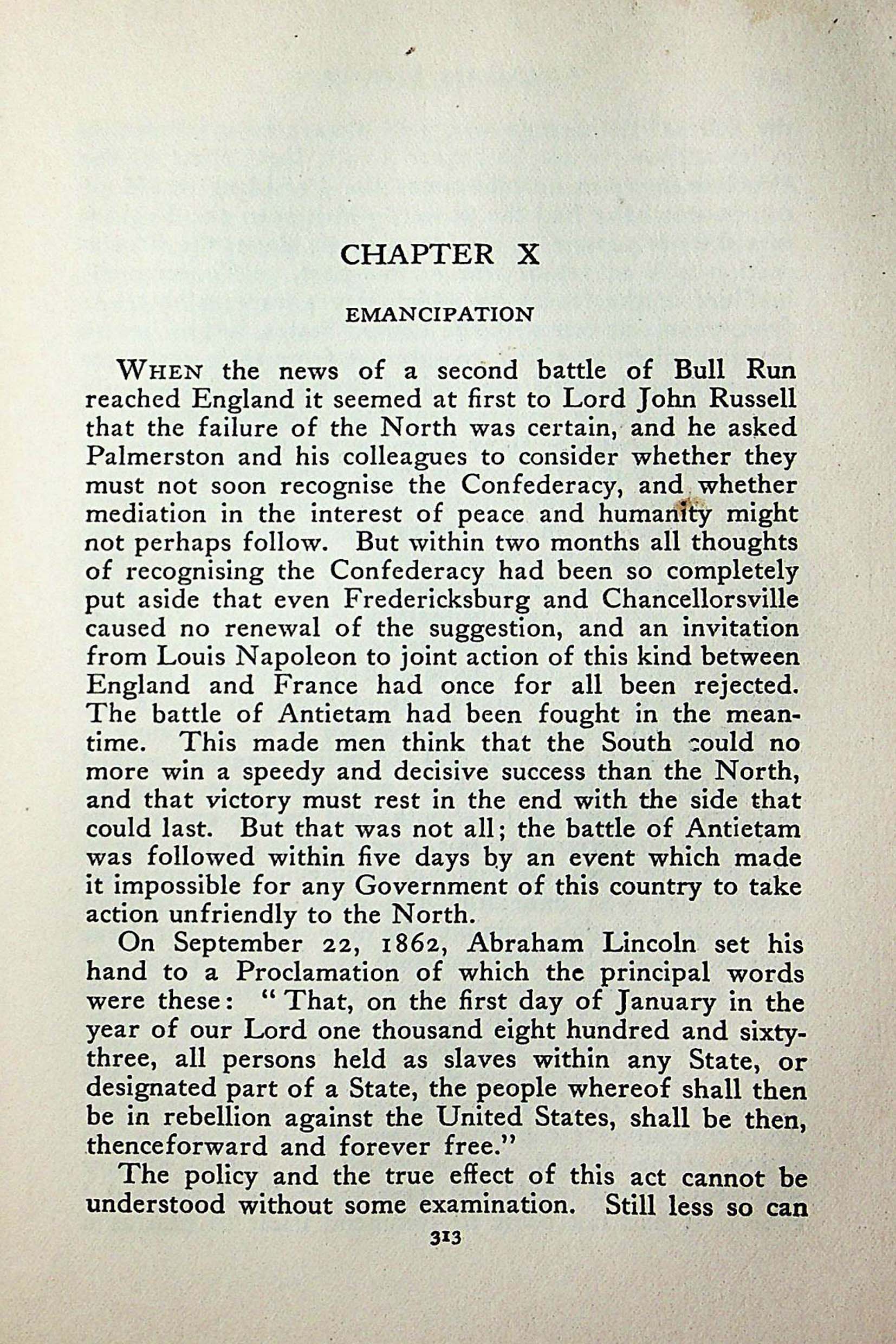 CHAPTER X

EMANCIPATION

WHEN the news of a second battle of Bull Run reached England it seemed at first to Lord John Russell that the failure of the North was certain, and he asked Palmerston and his colleagues to consider whether they must not soon recognise the Confederacy, and whether mediation in the interest of peace and humanity might not perhaps follow. But within two months all thoughts of recognising the Confederacy had been so completely put aside that even Fredericksburg and Chancellorsville caused no renewal of the suggestion, and an invitation from Louis Napoleon to joint action of this kind between England and France had once for all been rejected. The battle of Antietam had been fought in the meantime. This made men think that the South could no more win a speedy and decisive success than the North, and that victory must rest in the end with the side that could last. But that was not all; the battle of Antietam was followed within five days by an event which made it impossible for any Government of this country to take action unfriendly to the North.

On September 22, 1862, Abraham Lincoln set his hand to a Proclamation of which the principal words were these: "That, on the first day of January in the year of our Lord one thousand eight hundred and sixty-three, all persons held as slaves within any State, or designated part of a State, the people whereof shall then be in rebellion against the United States, shall be then, thenceforward and forever free."

The policy and the true effect of this act cannot be understood without some examination. Still less so can

313